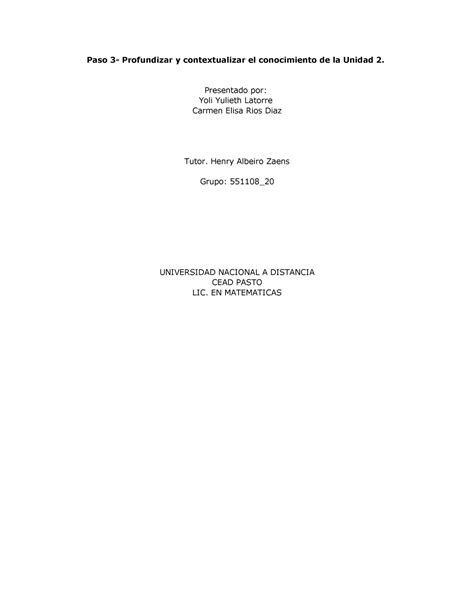 Paso 3- Profundizar y contextualizar el conocimiento de la Unidad 2.

Presentado por:
Yoli Yulieth Latorre
Carmen Elisa Rios Diaz

Tutor. Henry Albeiro Zaens

Grupo: 551108_20

UNIVERSIDAD NACIONAL A DISTANCIA
CEAD PASTO
LIC. EN MATEMATICAS